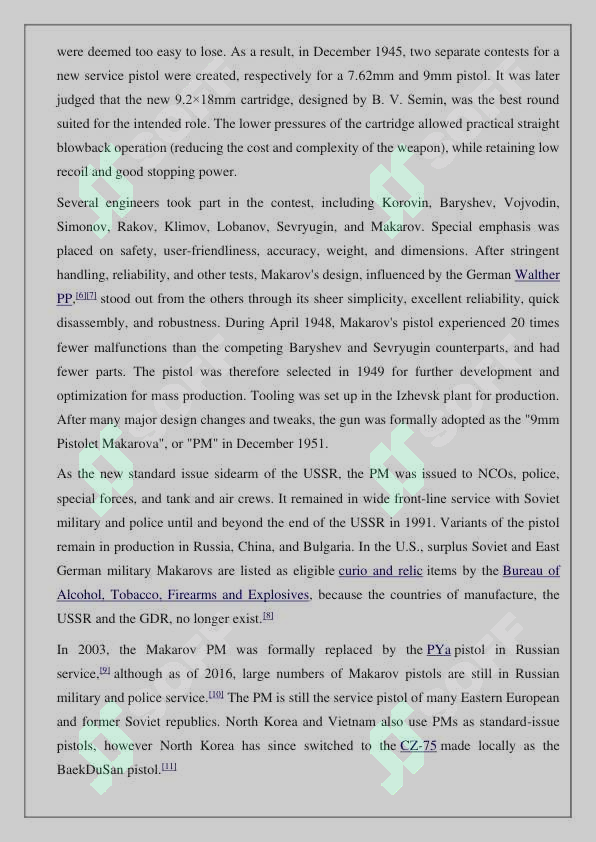 were deemed too easy to lose. As a result, in December 1945, two separate contests for a new service pistol were created, respectively for a 7.62mm and 9mm pistol. It was later judged that the new 9.2×18mm cartridge, designed by B. V. Semin, was the best round suited for the intended role. The lower pressures of the cartridge allowed practical straight blowback operation (reducing the cost and complexity of the weapon), while retaining low recoil and good stopping power.

Several engineers took part in the contest, including Korovin, Baryshev, Vojvodin, Simonov, Rakov, Klimov, Lobanov, Sevryugin, and Makarov. Special emphasis was placed on safety, user-friendliness, accuracy, weight, and dimensions. After stringent handling, reliability, and other tests, Makarov's design, influenced by the German Walther PP,[6][7] stood out from the others through its sheer simplicity, excellent reliability, quick disassembly, and robustness. During April 1948, Makarov's pistol experienced 20 times fewer malfunctions than the competing Baryshev and Sevryugin counterparts, and had fewer parts. The pistol was therefore selected in 1949 for further development and optimization for mass production. Tooling was set up in the Izhevsk plant for production. After many major design changes and tweaks, the gun was formally adopted as the "9mm Pistolet Makarova", or "PM" in December 1951.

As the new standard issue sidearm of the USSR, the PM was issued to NCOs, police, special forces, and tank and air crews. It remained in wide front-line service with Soviet military and police until and beyond the end of the USSR in 1991. Variants of the pistol remain in production in Russia, China, and Bulgaria. In the U.S., surplus Soviet and East German military Makarovs are listed as eligible curio and relic items by the Bureau of Alcohol, Tobacco, Firearms and Explosives, because the countries of manufacture, the USSR and the GDR, no longer exist.[8]

In 2003, the Makarov PM was formally replaced by the PYa pistol in Russian service,[9] although as of 2016, large numbers of Makarov pistols are still in Russian military and police service.[10] The PM is still the service pistol of many Eastern European and former Soviet republics. North Korea and Vietnam also use PMs as standard-issue pistols, however North Korea has since switched to the CZ-75 made locally as the BaekDuSan pistol.[11]